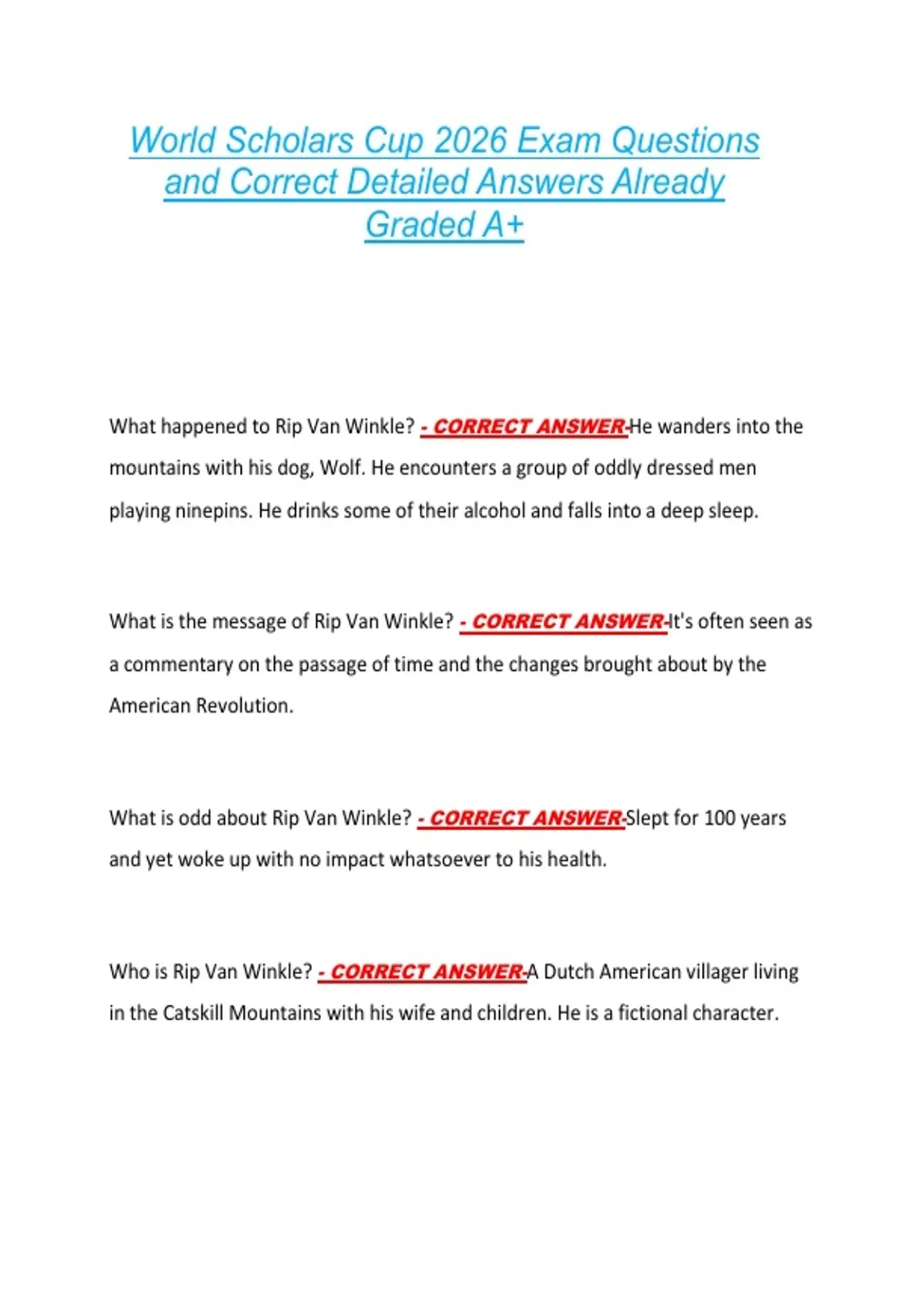 World Scholars Cup 2026 Exam Questions and Correct Detailed Answers Already Graded A+

What happened to Rip Van Winkle? - CORRECT ANSWER-He wanders into the mountains with his dog, Wolf. He encounters a group of oddly dressed men playing ninepins. He drinks some of their alcohol and falls into a deep sleep.

What is the message of Rip Van Winkle? - CORRECT ANSWER-It's often seen as a commentary on the passage of time and the changes brought about by the American Revolution.

What is odd about Rip Van Winkle? - CORRECT ANSWER-Slept for 100 years and yet woke up with no impact whatsoever to his health.

Who is Rip Van Winkle? - CORRECT ANSWER-A Dutch American villager living in the Catskill Mountains with his wife and children. He is a fictional character.